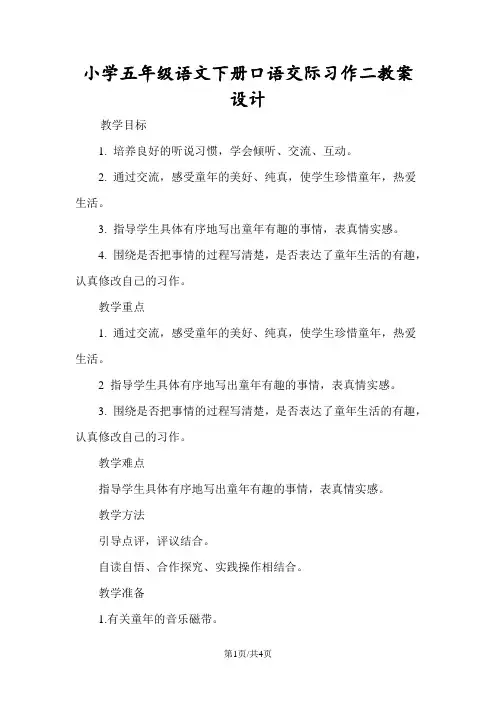 小学五年级语文下册口语交际习作二教案设计

教学目标

1. 培养良好的听说习惯，学会倾听、交流、互动。

2. 通过交流，感受童年的美好、纯真，使学生珍惜童年，热爱生活。

3. 指导学生具体有序地写出童年有趣的事情，表真情实感。

4. 围绕是否把事情的过程写清楚，是否表达了童年生活的有趣，认真修改自己的习作。

教学重点

1. 通过交流，感受童年的美好、纯真，使学生珍惜童年，热爱生活。

2 指导学生具体有序地写出童年有趣的事情，表真情实感。

3. 围绕是否把事情的过程写清楚，是否表达了童年生活的有趣，认真修改自己的习作。

教学难点

指导学生具体有序地写出童年有趣的事情，表真情实感。

教学方法

引导点评，评议结合。

自读自悟、合作探究、实践操作相结合。

教学准备

1.有关童年的音乐磁带。

第1页/共4页